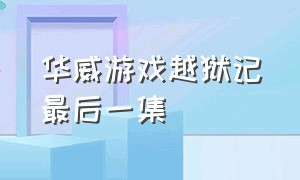 华威游戏越狱记最后一集